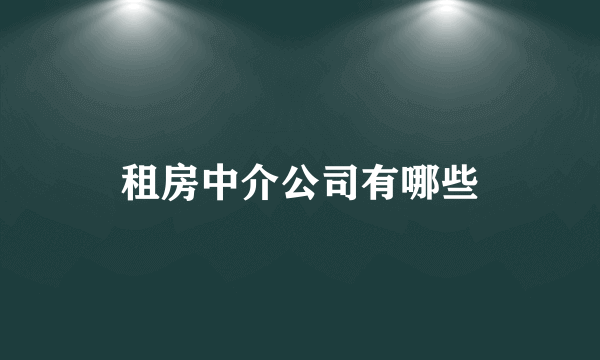 租房中介公司有哪些